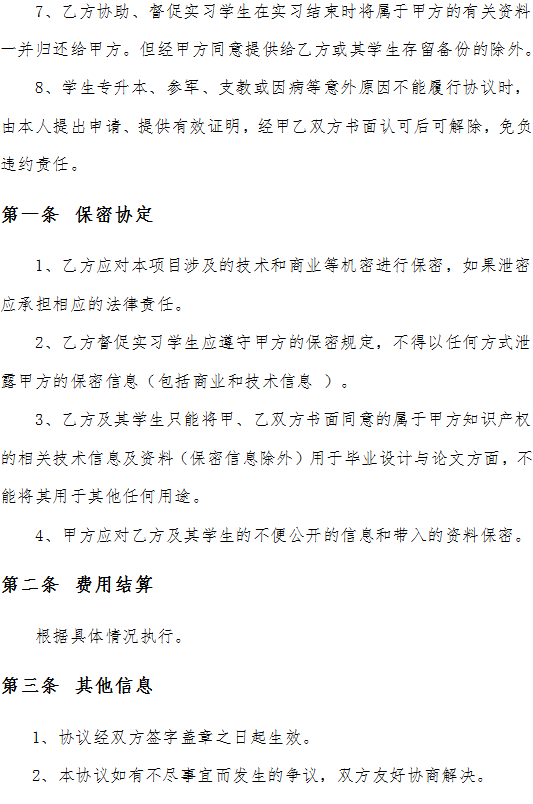 7、乙方协助、督促实习学生在实习结束时将属于甲方的有关资料一并归还给甲方。但经甲方同意提供给乙方或其学生存留备份的除外。

8、学生专升本、参军、支教或因病等意外原因不能履行协议时，由本人提出申请、提供有效证明，经甲乙双方书面认可后可解除，免负违约责任。

第一条 保密协定

1、乙方应对本项目涉及的技术和商业等机密进行保密，如果泄密应承担相应的法律责任。

2、乙方督促实习学生应遵守甲方的保密规定，不得以任何方式泄露甲方的保密信息（包括商业和技术信息 ）。

3、乙方及其学生只能将甲、乙双方书面同意的属于甲方知识产权的相关技术信息及资料（保密信息除外）用于毕业设计与论文方面，不能将其用于其他任何用途。

4、甲方应对乙方及其学生的不便公开的信息和带入的资料保密。

第二条 费用结算

根据具体情况执行。

第三条 其他信息

1、协议经双方签字盖章之日起生效。

2、本协议如有不尽事宜而发生的争议，双方友好协商解决。